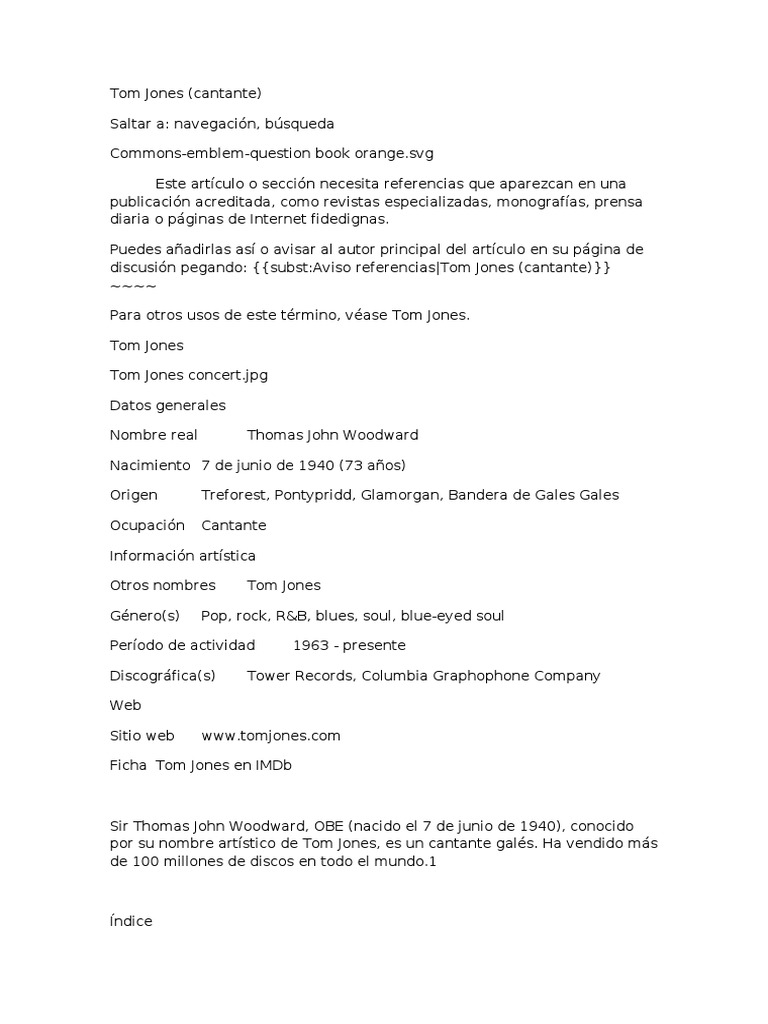 Tom Jones (cantante)

Saltar a: navegación, búsqueda

Commons-emblem-question book orange.svg

Este artículo o sección necesita referencias que aparezcan en una publicación acreditada, como revistas especializadas, monografías, prensa diaria o páginas de Internet fidedignas.

Puedes añadirlas así o avisar al autor principal del artículo en su página de discusión pegando: {{subst:Aviso referencias|Tom Jones (cantante)}} ~~~~

Para otros usos de este término, véase Tom Jones.

Tom Jones

Tom Jones concert.jpg

Datos generales

Nombre real Thomas John Woodward

Nacimiento 7 de junio de 1940 (73 años)

Origen Treforest, Pontypridd, Glamorgan, Bandera de Gales Gales

Ocupación Cantante

Información artística

Otros nombres Tom Jones

Género(s) Pop, rock, R&B, blues, soul, blue-eyed soul

Período de actividad 1963 - presente

Discográfica(s) Tower Records, Columbia Graphophone Company

Web

Sitio web www.tomjones.com

Ficha Tom Jones en IMDb

Sir Thomas John Woodward, OBE (nacido el 7 de junio de 1940), conocido por su nombre artístico de Tom Jones, es un cantante galés. Ha vendido más de 100 millones de discos en todo el mundo.1

Índice